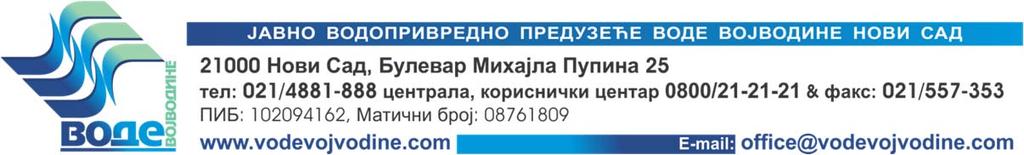 ВОДЕ ВОЈВОДИНЕ

ЈАВНО ВОДОПРИВРЕДНО ПРЕДУЗЕЋЕ ВОДЕ ВОЈВОДИНЕ НОВИ САД

21000 Нови Сад, Булевар Михајла Пупина 25
тел: 021/4881-888 централа, кориснички центар 0800/21-21-21 & факс: 021/557-353
ПИБ: 102094162, Матични број: 08761809
www.vodevojvodine.com

E-mail: office@vodevojvodine.com